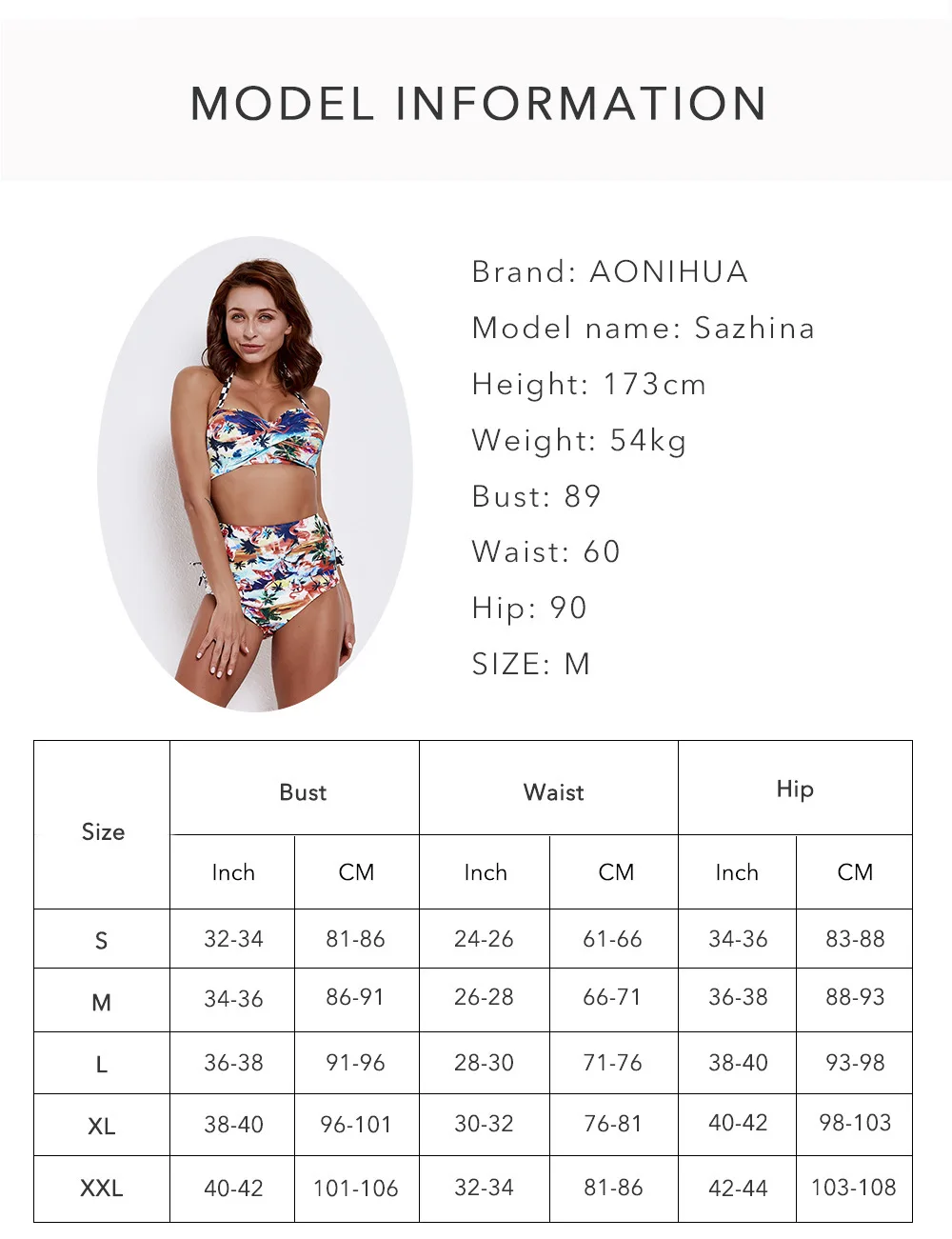 MODEL INFORMATION

Brand: AONIHUA
Model name: Sazhina
Height: 173cm
Weight: 54kg
Bust: 89
Waist: 60
Hip: 90
SIZE: M

| Size | Bust | | Waist | | Hip | |
|---|---|---|---|---|---|---|
| | Inch | CM | Inch | CM | Inch | CM |
| S | 32-34 | 81-86 | 24-26 | 61-66 | 34-36 | 83-88 |
| M | 34-36 | 86-91 | 26-28 | 66-71 | 36-38 | 88-93 |
| L | 36-38 | 91-96 | 28-30 | 71-76 | 38-40 | 93-98 |
| XL | 38-40 | 96-101 | 30-32 | 76-81 | 40-42 | 98-103 |
| XXL | 40-42 | 101-106 | 32-34 | 81-86 | 42-44 | 103-108 |